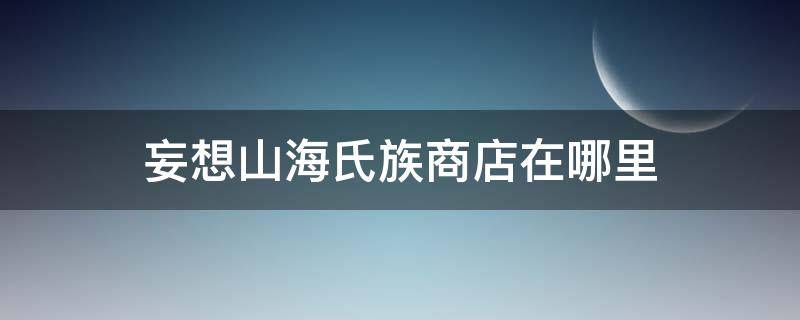 妄想山海氏族商店在哪里